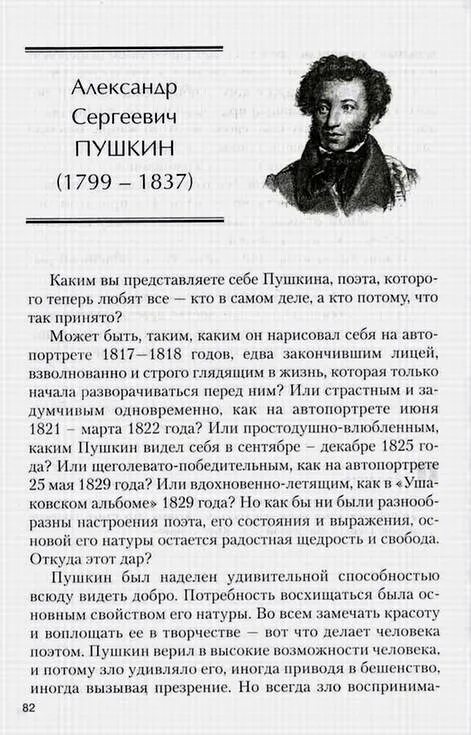 Александр Сергеевич ПУШКИН (1799 – 1837)

Каким вы представляете себе Пушкина, поэта, которого теперь любят все — кто в самом деле, а кто потому, что так принято?

Может быть, таким, каким он нарисовал себя на автопортрете 1817—1818 годов, едва закончившим лицей, взволнованно и строго глядящим в жизнь, которая только начала разворачиваться перед ним? Или страстным и задумчивым одновременно, как на автопортрете июня 1821 – марта 1822 года? Или простодушно-влюбленным, каким Пушкин видел себя в сентябре – декабре 1825 года? Или щеголевато-победительным, как на автопортрете 25 мая 1829 года? Или вдохновенно-летящим, как в «Ушаковском альбоме» 1829 года? Но как бы ни были разнообразны настроения поэта, его состояния и выражения, основой его натуры остается радостная щедрость и свобода. Откуда этот дар?

Пушкин был наделен удивительной способностью всюду видеть добро. Потребность восхищаться была основным свойством его натуры. Во всем замечать красоту и воплощать ее в творчестве — вот что делает человека поэтом. Пушкин верил в высокие возможности человека, и потому зло удивляло его, иногда приводя в бешенство, иногда вызывая презрение. Но всегда зло воспринима-

82